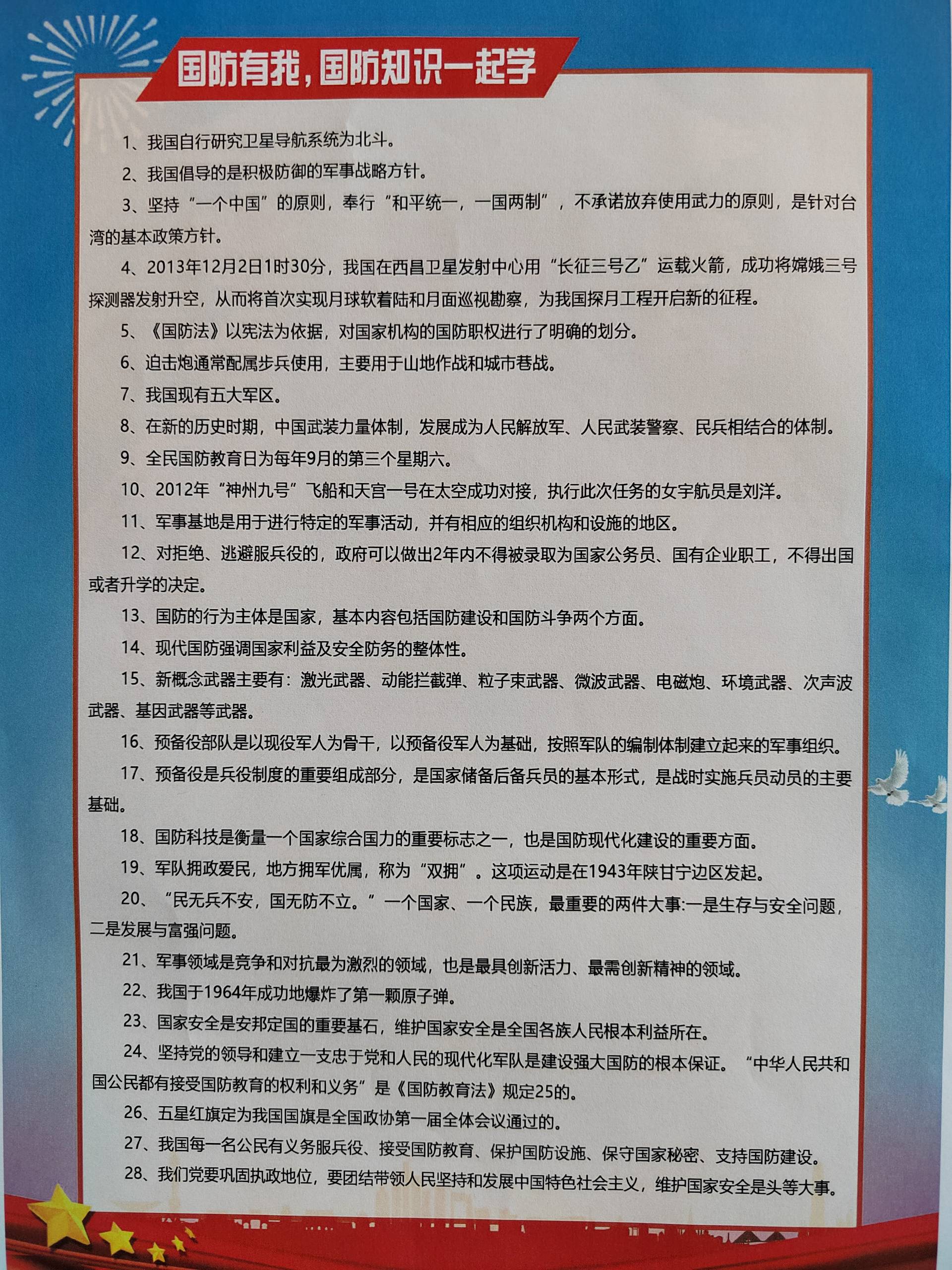 国防有我，国防知识一起学

1、我国自行研究卫星导航系统为北斗。

2、我国倡导的是积极防御的军事战略方针。

3、坚持“一个中国”的原则，奉行“和平统一，一国两制”，不承诺放弃使用武力的原则，是针对台湾的基本政策方针。

4、2013年12月2日1时30分，我国在西昌卫星发射中心用“长征三号乙”运载火箭，成功将嫦娥三号探测器发射升空，从而将首次实现月球软着陆和月面巡视勘察，为我国探月工程开启新的征程。

5、《国防法》以宪法为依据，对国家机构的国防职权进行了明确的划分。

6、迫击炮通常配属步兵使用，主要用于山地作战和城市巷战。

7、我国现有五大军区。

8、在新的历史时期，中国武装力量体制，发展成为人民解放军、人民武装警察、民兵相结合的体制。

9、全民国防教育日为每年9月的第三个星期六。

10、2012年“神州九号”飞船和天宫一号在太空成功对接，执行此次任务的女宇航员是刘洋。

11、军事基地是用于进行特定的军事活动，并有相应的组织机构和设施的地区。

12、对拒绝、逃避服兵役的，政府可以做出2年内不得被录取为国家公务员、国有企业职工，不得出国或者升学的决定。

13、国防的行为主体是国家，基本内容包括国防建设和国防斗争两个方面。

14、现代国防强调国家利益及安全防务的整体性。

15、新概念武器主要有：激光武器、动能拦截弹、粒子束武器、微波武器、电磁炮、环境武器、次声波武器、基因武器等武器。

16、预备役部队是以现役军人为骨干，以预备役军人为基础，按照军队的编制体制建立起来的军事组织。

17、预备役是兵役制度的重要组成部分，是国家储备后备兵员的基本形式，是战时实施兵员动员的主要基础。

18、国防科技是衡量一个国家综合国力的重要标志之一，也是国防现代化建设的重要方面。

19、军队拥政爱民，地方拥军优属，称为“双拥”。这项运动是在1943年陕甘宁边区发起。

20、“民无兵不安，国无防不立。”一个国家、一个民族，最重要的两件大事:一是生存与安全问题，二是发展与富强问题。

21、军事领域是竞争和对抗最为激烈的领域，也是最具创新活力、最需创新精神的领域。

22、我国于1964年成功地爆炸了第一颗原子弹。

23、国家安全是安邦定国的重要基石，维护国家安全是全国各族人民根本利益所在。

24、坚持党的领导和建立一支忠于党和人民的现代化军队是建设强大国防的根本保证。“中华人民共和国公民都有接受国防教育的权利和义务”是《国防教育法》规定25的。

26、五星红旗定为我国国旗是全国政协第一届全体会议通过的。

27、我国每一名公民有义务服兵役、接受国防教育、保护国防设施、保守国家秘密、支持国防建设。

28、我们党要巩固执政地位，要团结带领人民坚持和发展中国特色社会主义，维护国家安全是头等大事。